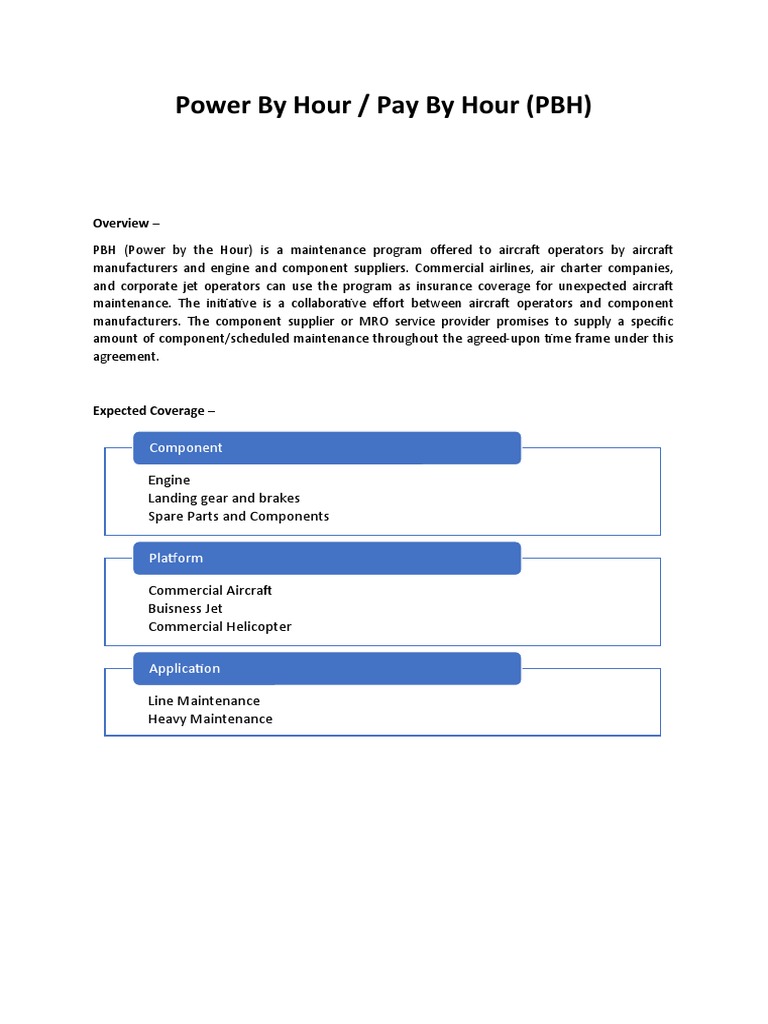 Power By Hour / Pay By Hour (PBH)

Overview –

PBH (Power by the Hour) is a maintenance program offered to aircraft operators by aircraft manufacturers and engine and component suppliers. Commercial airlines, air charter companies, and corporate jet operators can use the program as insurance coverage for unexpected aircraft maintenance. The initiative is a collaborative effort between aircraft operators and component manufacturers. The component supplier or MRO service provider promises to supply a specific amount of component/scheduled maintenance throughout the agreed-upon time frame under this agreement.

Expected Coverage –

Component

Engine
Landing gear and brakes
Spare Parts and Components

Platform

Commercial Aircraft
Buisness Jet
Commercial Helicopter

Application

Line Maintenance
Heavy Maintenance